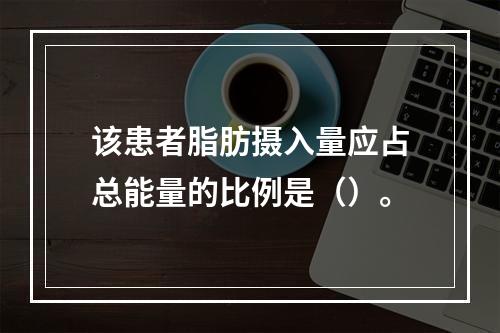 该患者脂肪摄入量应占总能量的比例是（）。